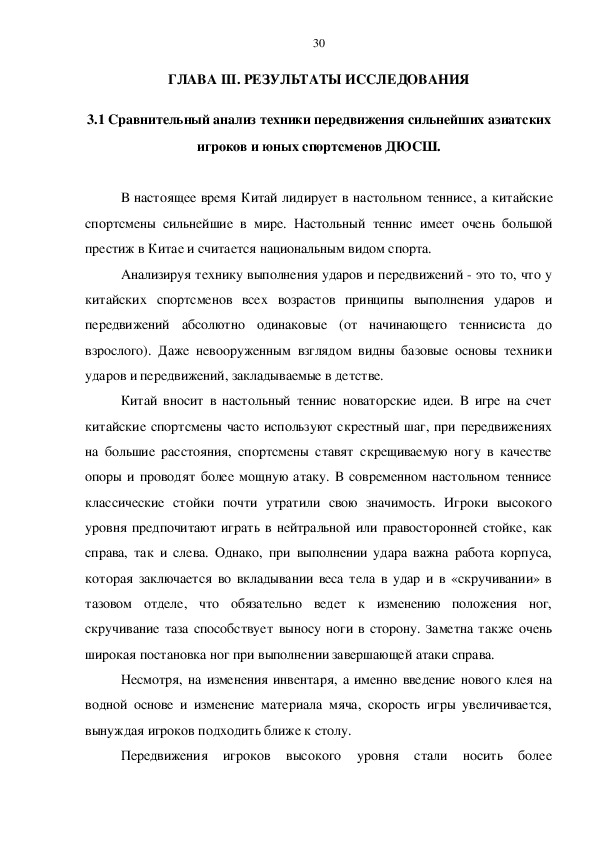 30

ГЛАВА III. РЕЗУЛЬТАТЫ ИССЛЕДОВАНИЯ

3.1 Сравнительный анализ техники передвижения сильнейших азиатских игроков и юных спортсменов ДЮСШ.

В настоящее время Китай лидирует в настольном теннисе, а китайские спортсмены сильнейшие в мире. Настольный теннис имеет очень большой престиж в Китае и считается национальным видом спорта.

Анализируя технику выполнения ударов и передвижений - это то, что у китайских спортсменов всех возрастов принципы выполнения ударов и передвижений абсолютно одинаковые (от начинающего теннисиста до взрослого). Даже невооруженным взглядом видны базовые основы техники ударов и передвижений, закладываемые в детстве.

Китай вносит в настольный теннис новаторские идеи. В игре на счет китайские спортсмены часто используют скрестный шаг, при передвижениях на большие расстояния, спортсмены ставят скрещиваемую ногу в качестве опоры и проводят более мощную атаку. В современном настольном теннисе классические стойки почти утратили свою значимость. Игроки высокого уровня предпочитают играть в нейтральной или правосторонней стойке, как справа, так и слева. Однако, при выполнении удара важна работа корпуса, которая заключается во вкладывании веса тела в удар и в «скручивании» в тазовом отделе, что обязательно ведет к изменению положения ног, скручивание таза способствует выносу ноги в сторону. Заметна также очень широкая постановка ног при выполнении завершающей атаки справа.

Несмотря, на изменения инвентаря, а именно введение нового клея на водной основе и изменение материала мяча, скорость игры увеличивается, вынуждая игроков подходить ближе к столу.

Передвижения игроков высокого уровня стали носить более